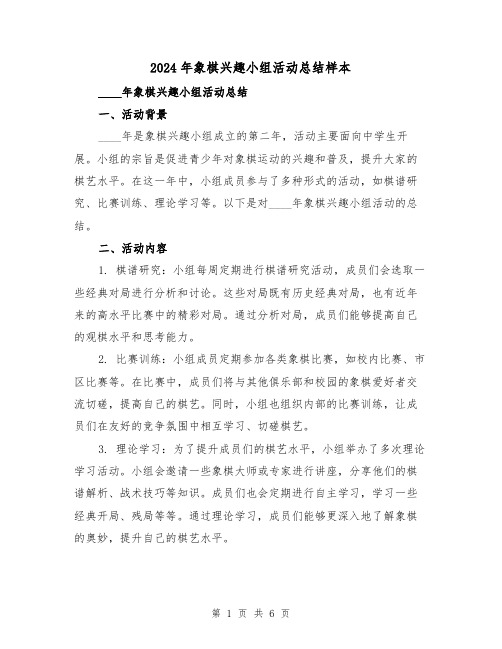 2024 年象棋兴趣小组活动总结样本

____年象棋兴趣小组活动总结

一、活动背景

____年是象棋兴趣小组成立的第二年，活动主要面向中学生开展。小组的宗旨是促进青少年对象棋运动的兴趣和普及，提升大家的棋艺水平。在这一年中，小组成员参与了多种形式的活动，如棋谱研究、比赛训练、理论学习等。以下是对____年象棋兴趣小组活动的总结。

二、活动内容

1. 棋谱研究：小组每周定期进行棋谱研究活动，成员们会选取一些经典对局进行分析和讨论。这些对局既有历史经典对局，也有近年来的高水平比赛中的精彩对局。通过分析对局，成员们能够提高自己的观棋水平和思考能力。

2. 比赛训练：小组成员定期参加各类象棋比赛，如校内比赛、市区比赛等。在比赛中，成员们将与其他俱乐部和校园的象棋爱好者交流切磋，提高自己的棋艺。同时，小组也组织内部的比赛训练，让成员们在友好的竞争氛围中相互学习、切磋棋艺。

3. 理论学习：为了提升成员们的棋艺水平，小组举办了多次理论学习活动。小组会邀请一些象棋大师或专家进行讲座，分享他们的棋谱解析、战术技巧等知识。成员们也会定期进行自主学习，学习一些经典开局、残局等等。通过理论学习，成员们能够更深入地了解象棋的奥妙，提升自己的棋艺水平。

第 1 页 共 6 页